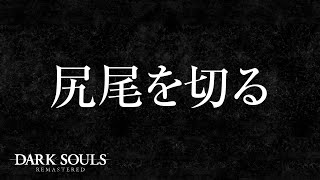 尻尾を切る

DARK SOULS
REMASTERED